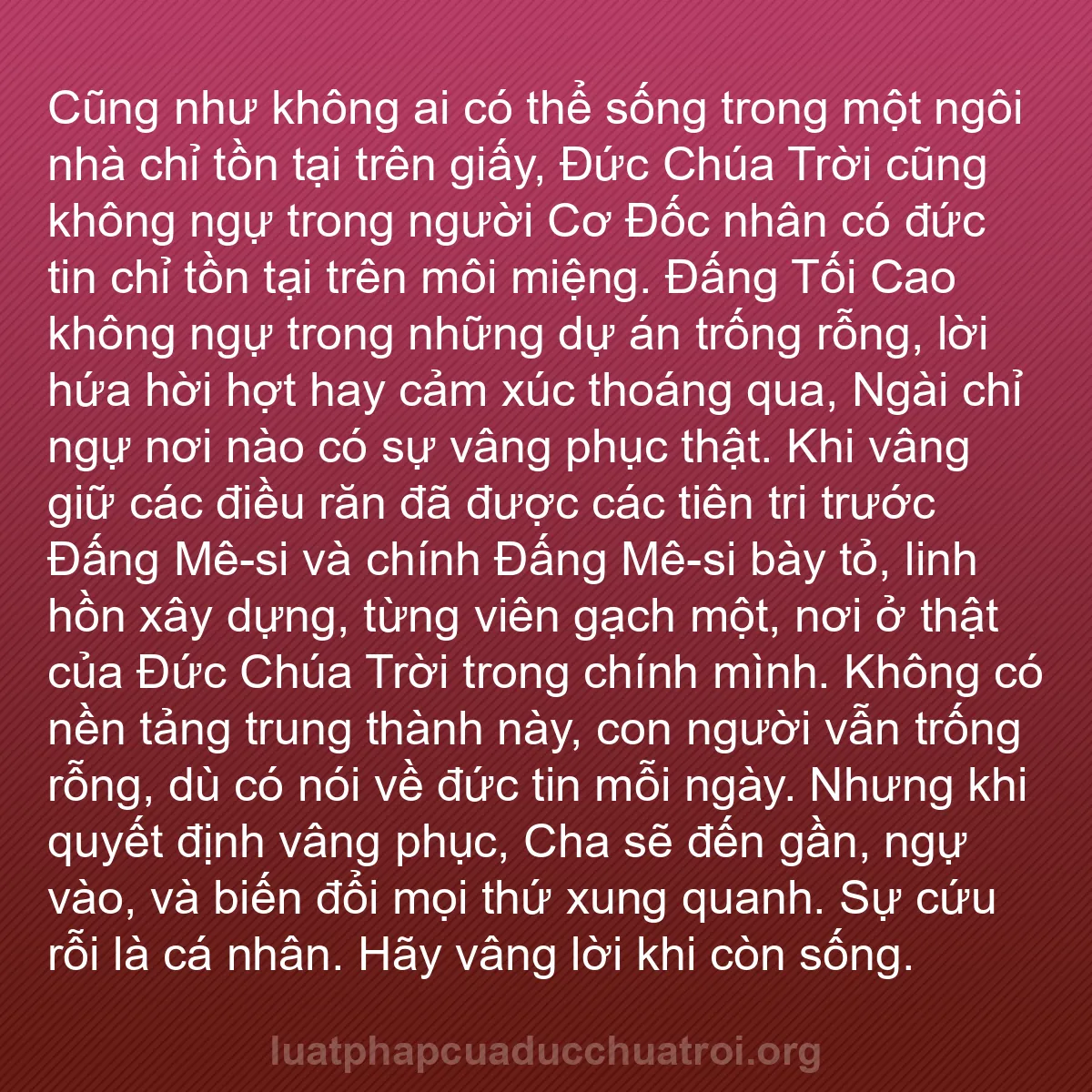 Cũng như không ai có thể sống trong một ngôi nhà chỉ tồn tại trên giấy, Đức Chúa Trời cũng không ngự trong người Cơ Đốc nhân có đức tin chỉ tồn tại trên môi miệng. Đấng Tối Cao không ngự trong những dự án trống rỗng, lời hứa hời hợt hay cảm xúc thoáng qua, Ngài chỉ ngự nơi nào có sự vâng phục thật. Khi vâng giữ các điều răn đã được các tiên tri trước Đấng Mê-si và chính Đấng Mê-si bày tỏ, linh hồn xây dựng, từng viên gạch một, nơi ở thật của Đức Chúa Trời trong chính mình. Không có nền tảng trung thành này, con người vẫn trống rỗng, dù có nói về đức tin mỗi ngày. Nhưng khi quyết định vâng phục, Cha sẽ đến gần, ngự vào, và biến đổi mọi thứ xung quanh. Sự cứu rỗi là cá nhân. Hãy vâng lời khi còn sống.

luatphapcuaducchuatroi.org